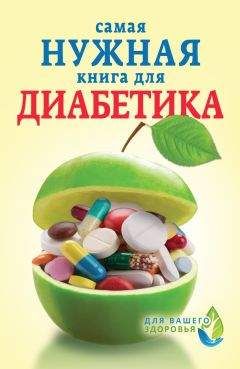 самая
НУЖНАЯ
книга для
ДИАБЕТИКА

ДЛЯ ВАШЕГО
ЗДОРОВЬЯ